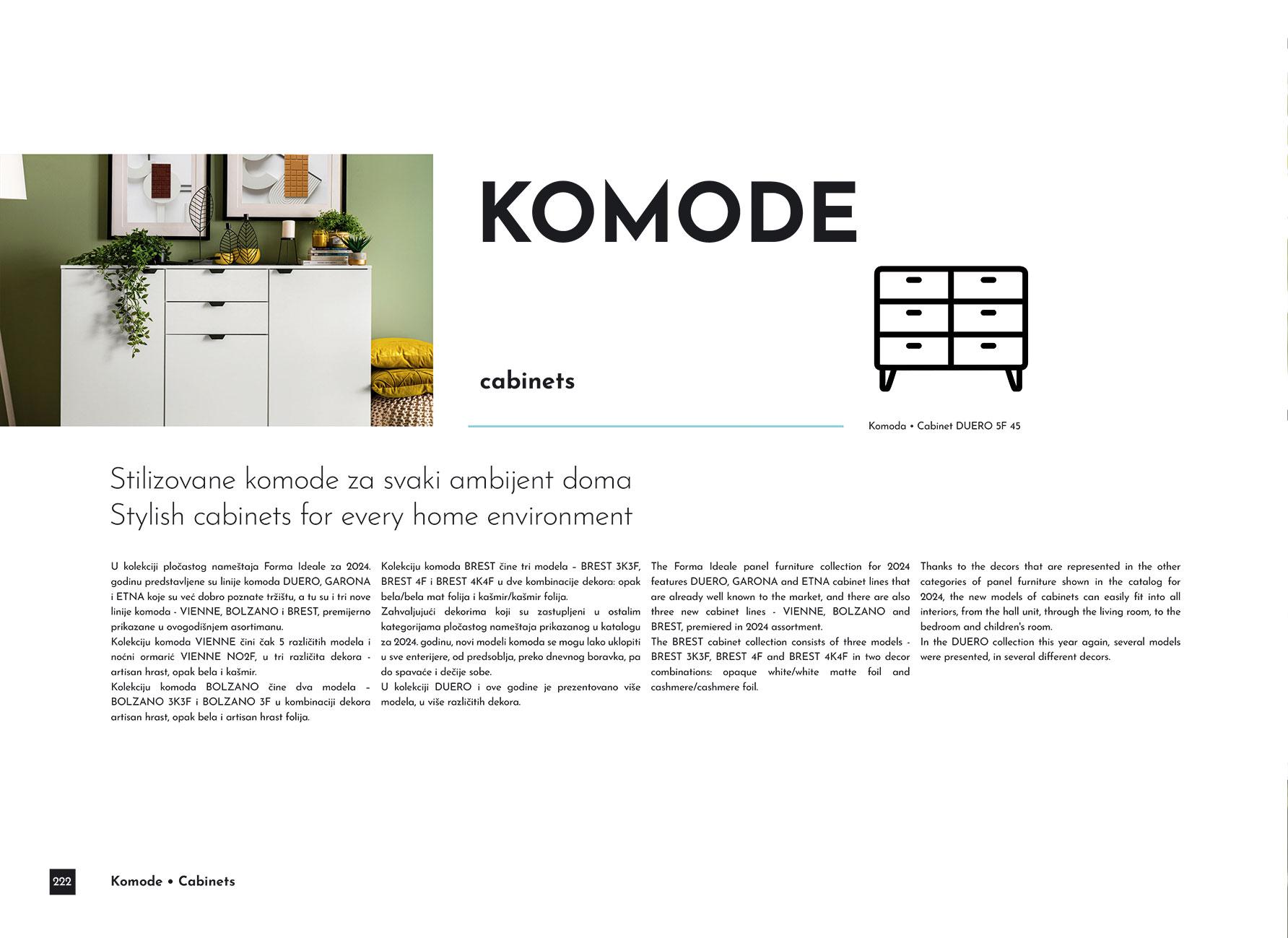 KOMODE

cabinets

Komoda • Cabinet DUERO 5F 45

Stilizovane komode za svaki ambijent doma
Stylish cabinets for every home environment

U kolekciji pločastog nameštaja Forma Ideale za 2024. godinu predstavljene su linije komoda DUERO, GARONA i ETNA koje su već dobro poznate tržištu, a tu su i tri nove linije komoda - VIENNE, BOLZANO i BREST, premijerno prikazane u ovogodišnjem asortimanu.
Kolekciju komoda VIENNE čini čak 5 različitih modela i noćni ormarić VIENNE NO2F, u tri različita dekora - artisan hrast, opak bela i kašmir.
Kolekciju komoda BOLZANO čine dva modela – BOLZANO 3K3F i BOLZANO 3F u kombinaciji dekora artisan hrast, opak bela i artisan hrast folija.

Kolekciju komoda BREST čine tri modela – BREST 3K3F, BREST 4F i BREST 4K4F u dve kombinacije dekora: opak bela/bela mat folija i kašmir/kašmir folija.
Zahvaljujući dekorima koji su zastupljeni u ostalim kategorijama pločastog nameštaja prikazanog u katalogu za 2024. godinu, novi modeli komoda se mogu lako uklopiti u sve enterijere, od predsoblja, preko dnevnog boravka, pa do spavaće i dečije sobe.
U kolekciji DUERO i ove godine je prezentovano više modela, u više različitih dekora.

The Forma Ideale panel furniture collection for 2024 features DUERO, GARONA and ETNA cabinet lines that are already well known to the market, and there are also three new cabinet lines - VIENNE, BOLZANO and BREST, premiered in 2024 assortment.
The BREST cabinet collection consists of three models - BREST 3K3F, BREST 4F and BREST 4K4F in two decor combinations: opaque white/white matte foil and cashmere/cashmere foil.

Thanks to the decors that are represented in the other categories of panel furniture shown in the catalog for 2024, the new models of cabinets can easily fit into all interiors, from the hall unit, through the living room, to the bedroom and children's room.
In the DUERO collection this year again, several models were presented, in several different decors.

222 Komode • Cabinets